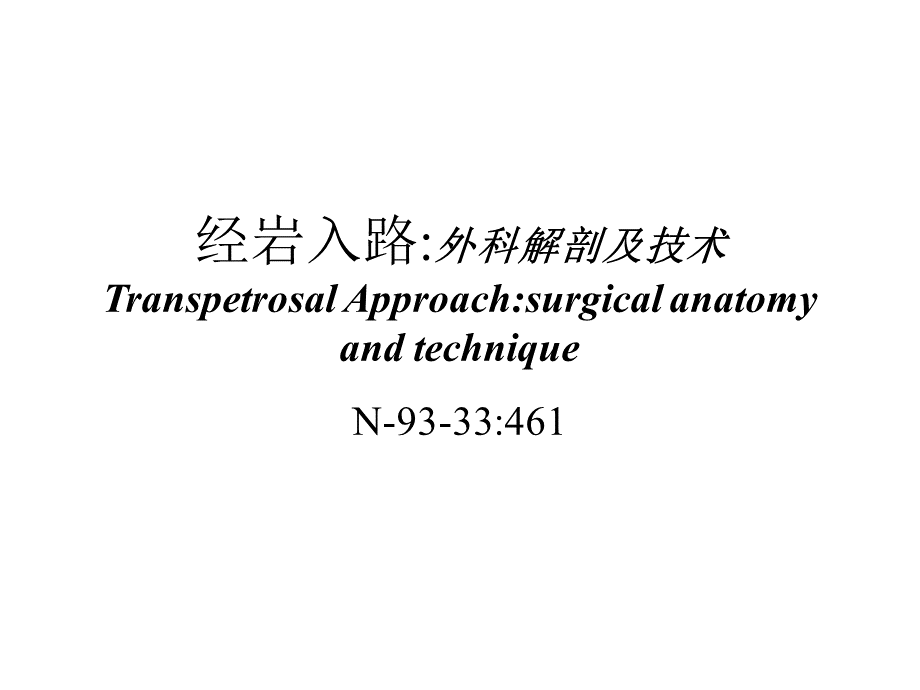 经岩入路:外科解剖及技术
Transpetrosal Approach:surgical anatomy and technique

N-93-33:461